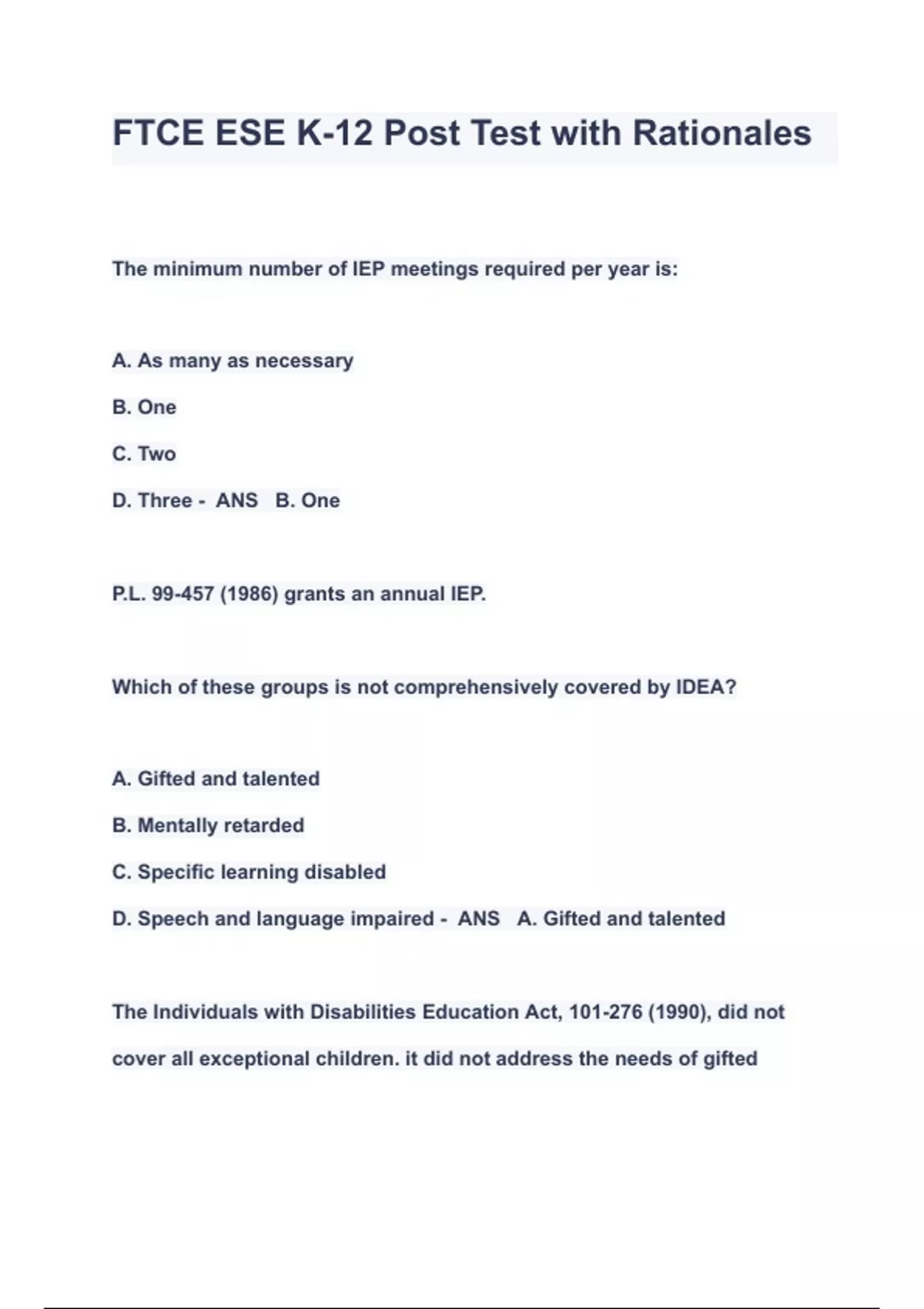 FTCE ESE K-12 Post Test with Rationales

The minimum number of IEP meetings required per year is:

A. As many as necessary

B. One

C. Two

D. Three - ANS B. One

P.L. 99-457 (1986) grants an annual IEP.

Which of these groups is not comprehensively covered by IDEA?

A. Gifted and talented

B. Mentally retarded

C. Specific learning disabled

D. Speech and language impaired - ANS A. Gifted and talented

The Individuals with Disabilities Education Act, 101-276 (1990), did not cover all exceptional children. it did not address the needs of gifted